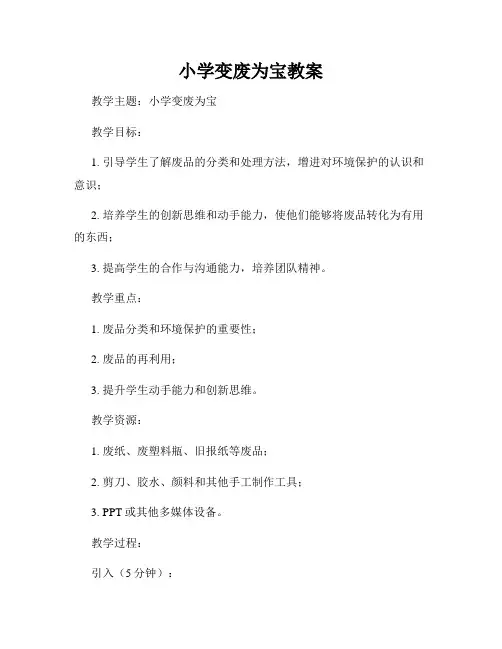 小学变废为宝教案

教学主题：小学变废为宝

教学目标：

1. 引导学生了解废品的分类和处理方法，增进对环境保护的认识和意识；

2. 培养学生的创新思维和动手能力，使他们能够将废品转化为有用的东西；

3. 提高学生的合作与沟通能力，培养团队精神。

教学重点：

1. 废品分类和环境保护的重要性；

2. 废品的再利用；

3. 提升学生动手能力和创新思维。

教学资源：

1. 废纸、废塑料瓶、旧报纸等废品；

2. 剪刀、胶水、颜料和其他手工制作工具；

3. PPT 或其他多媒体设备。

教学过程：

引入（5 分钟）：